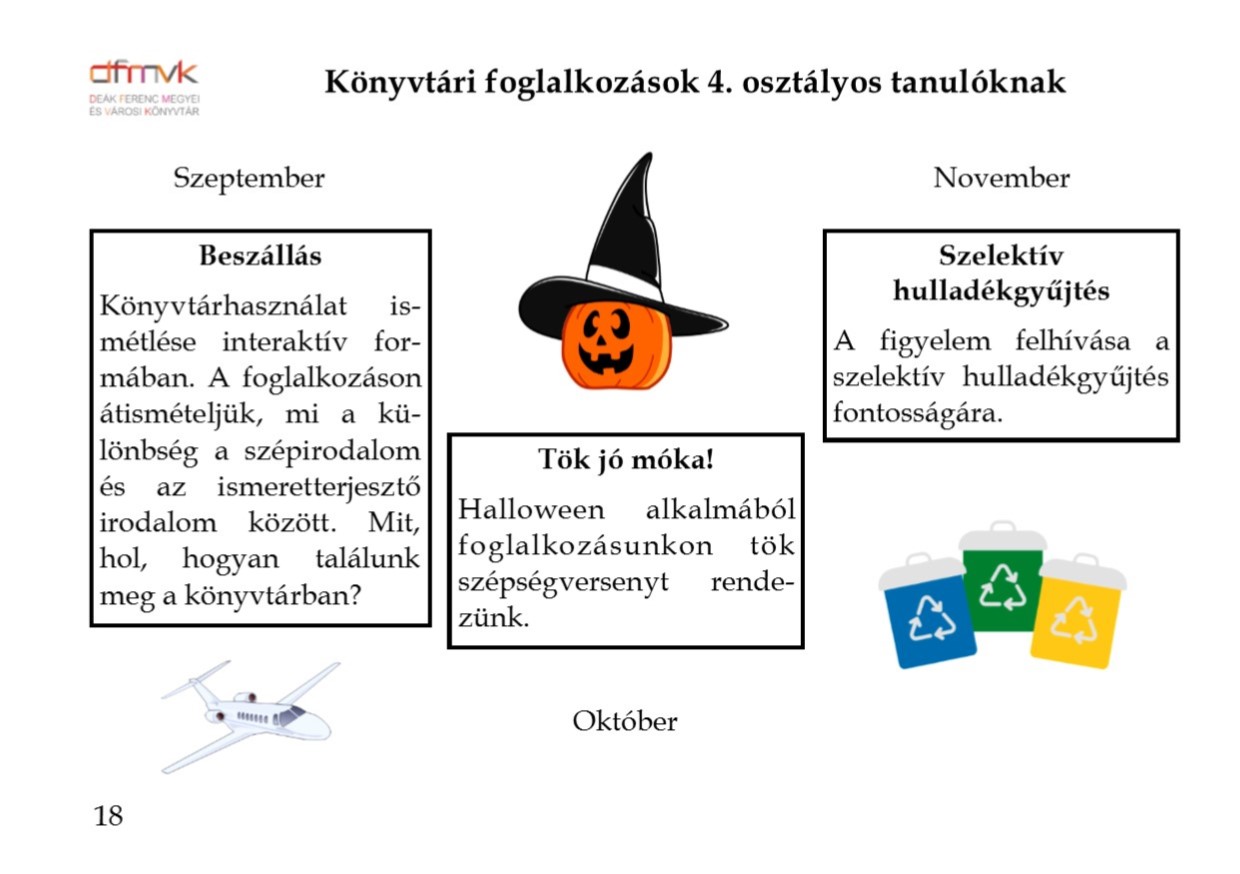 dfmvk
DEÁK FERENC MEGYEI ÉS VÁROSI KÖNYVTÁR

Könyvtári foglalkozások 4. osztályos tanulóknak

Szeptember

Beszállás

Könyvtárhasználat ismétlése interaktív formában. A foglalkozáson átismételjük, mi a különbség a szépirodalom és az ismeretterjesztő irodalom között. Mit, hol, hogyan találunk meg a könyvtárban?

Tök jó móka!

Halloween alkalmából foglalkozásunkon tök szépségversenyt rendezünk.

Október

November

Szelektív hulladékgyűjtés

A figyelem felhívása a szelektív hulladékgyűjtés fontosságára.

18